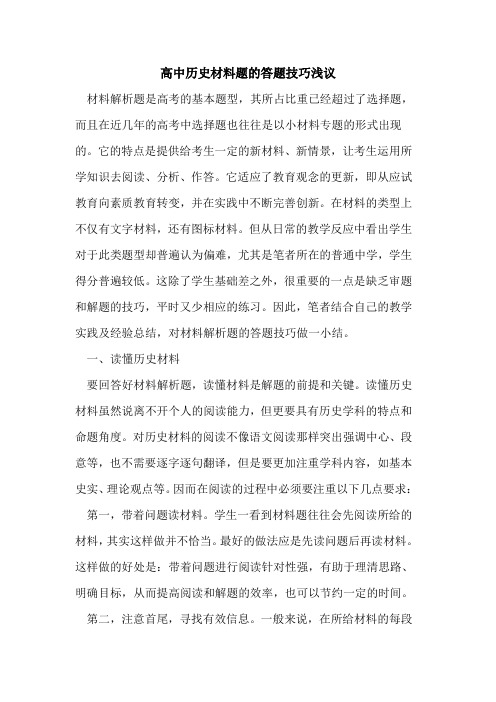 高中历史材料题的答题技巧浅议

材料解析题是高考的基本题型，其所占比重已经超过了选择题，而且在近几年的高考中选择题也往往是以小材料专题的形式出现的。它的特点是提供给考生一定的新材料、新情景，让考生运用所学知识去阅读、分析、作答。它适应了教育观念的更新，即从应试教育向素质教育转变，并在实践中不断完善创新。在材料的类型上不仅有文字材料，还有图标材料。但从日常的教学反应中看出学生对于此类题型却普遍认为偏难，尤其是笔者所在的普通中学，学生得分普遍较低。这除了学生基础差之外，很重要的一点是缺乏审题和解题的技巧，平时又少相应的练习。因此，笔者结合自己的教学实践及经验总结，对材料解析题的答题技巧做一小结。

一、读懂历史材料

要回答好材料解析题，读懂材料是解题的前提和关键。读懂历史材料虽然说离不开个人的阅读能力，但更要具有历史学科的特点和命题角度。对历史材料的阅读不像语文阅读那样突出强调中心、段意等，也不需要逐字逐句翻译，但是要更加注重学科内容，如基本史实、理论观点等。因而在阅读的过程中必须要注重以下几点要求：

第一，带着问题读材料。学生一看到材料题往往会先阅读所给的材料，其实这样做并不恰当。最好的做法应是先读问题后再读材料。这样做的好处是：带着问题进行阅读针对性强，有助于理清思路、明确目标，从而提高阅读和解题的效率，也可以节约一定的时间。

第二，注意首尾，寻找有效信息。一般来说，在所给材料的每段